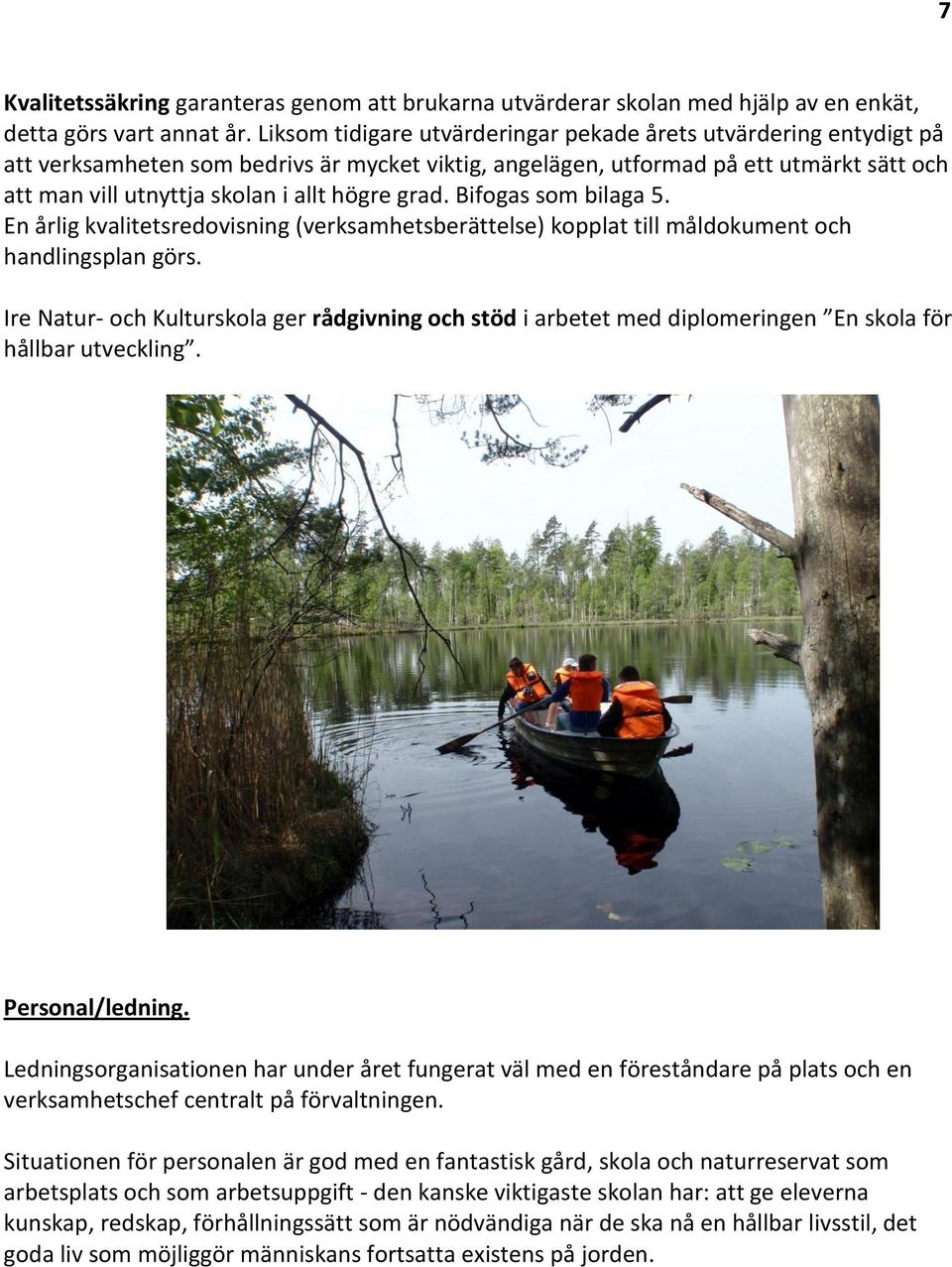 7

Kvalitetssäkring garanteras genom att brukarna utvärderar skolan med hjälp av en enkät, detta görs vart annat år. Liksom tidigare utvärderingar pekade årets utvärdering entydigt på att verksamheten som bedrivs är mycket viktig, angelägen, utformad på ett utmärkt sätt och att man vill utnyttja skolan i allt högre grad. Bifogas som bilaga 5.
En årlig kvalitetsredovisning (verksamhetsberättelse) kopplat till måldokument och handlingsplan görs.

Ire Natur- och Kulturskola ger rådgivning och stöd i arbetet med diplomeringen ”En skola för hållbar utveckling”.

Personal/ledning.

Ledningsorganisationen har under året fungerat väl med en föreståndare på plats och en verksamhetschef centralt på förvaltningen.

Situationen för personalen är god med en fantastisk gård, skola och naturreservat som arbetsplats och som arbetsuppgift - den kanske viktigaste skolan har: att ge eleverna kunskap, redskap, förhållningssätt som är nödvändiga när de ska nå en hållbar livsstil, det goda liv som möjliggör människans fortsatta existens på jorden.